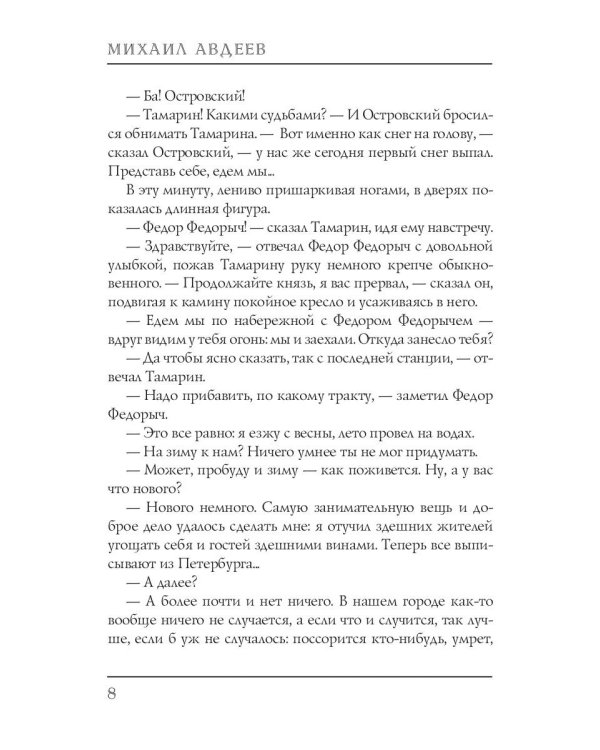 МИХАИЛ АВДЕЕВ

— Ба! Островский!

— Тамарин! Какими судьбами? — И Островский бросился обнимать Тамарина. — Вот именно как снег на голову, — сказал Островский, — у нас же сегодня первый снег выпал. Представь себе, едем мы...

В эту минуту, лениво пришаркивая ногами, в дверях показалась длинная фигура.

— Федор Федорыч! — сказал Тамарин, идя ему навстречу.

— Здравствуйте, — отвечал Федор Федорыч с довольной улыбкой, пожав Тамарину руку немного крепче обыкновенного. — Продолжайте князь, я вас прервал, — сказал он, подвигая к камину покойное кресло и усаживаясь в него.

— Едем мы по набережной с Федором Федорычем — вдруг видим у тебя огонь: мы и заехали. Откуда занесло тебя?

— Да чтобы ясно сказать, так с последней станции, — отвечал Тамарин.

— Надо прибавить, по какому тракту, — заметил Федор Федорыч.

— Это все равно: я езжу с весны, лето провел на водах.

— На зиму к нам? Ничего умнее ты не мог придумать.

— Может, пробуду и зиму — как поживется. Ну, а у вас что нового?

— Нового немного. Самую занимательную вещь и доброе дело удалось сделать мне: я отучил здешних жителей угощать себя и гостей здешними винами. Теперь все выписывают из Петербурга...

— А далее?

— А более почти и нет ничего. В нашем городе как-то вообще ничего не случается, а если что и случится, так лучше, если б уж не случалось: поссорится кто-нибудь, умрет,

8